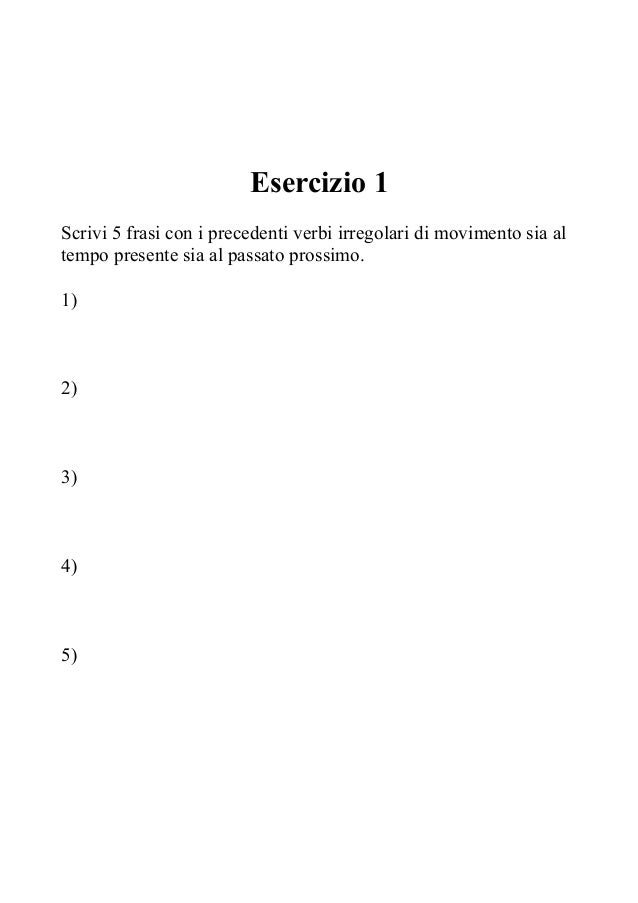 Esercizio 1

Scrivi 5 frasi con i precedenti verbi irregolari di movimento sia al tempo presente sia al passato prossimo.

1)

2)

3)

4)

5)